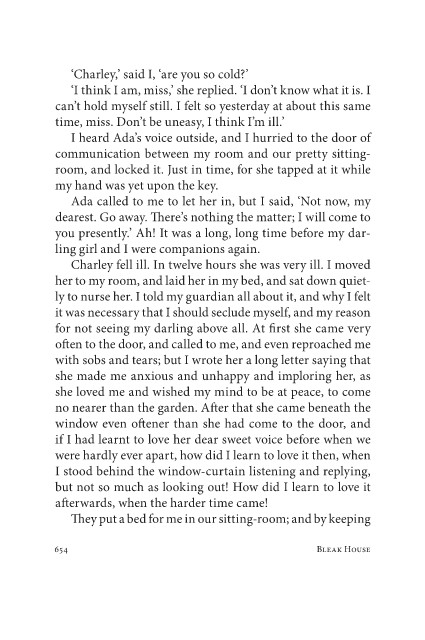 'Charley,' said I, 'are you so cold?'

'I think I am, miss,' she replied. 'I don't know what it is. I can't hold myself still. I felt so yesterday at about this same time, miss. Don't be uneasy, I think I'm ill.'

I heard Ada's voice outside, and I hurried to the door of communication between my room and our pretty sitting-room, and locked it. Just in time, for she tapped at it while my hand was yet upon the key.

Ada called to me to let her in, but I said, 'Not now, my dearest. Go away. There's nothing the matter; I will come to you presently.' Ah! It was a long, long time before my darling girl and I were companions again.

Charley fell ill. In twelve hours she was very ill. I moved her to my room, and laid her in my bed, and sat down quietly to nurse her. I told my guardian all about it, and why I felt it was necessary that I should seclude myself, and my reason for not seeing my darling above all. At first she came very often to the door, and called to me, and even reproached me with sobs and tears; but I wrote her a long letter saying that she made me anxious and unhappy and imploring her, as she loved me and wished my mind to be at peace, to come no nearer than the garden. After that she came beneath the window even oftener than she had come to the door, and if I had learnt to love her dear sweet voice before when we were hardly ever apart, how did I learn to love it then, when I stood behind the window-curtain listening and replying, but not so much as looking out! How did I learn to love it afterwards, when the harder time came!

They put a bed for me in our sitting-room; and by keeping

654 BLEAK HOUSE